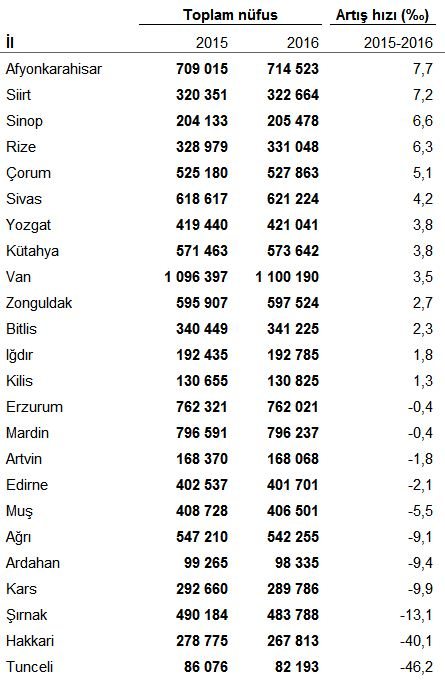 | İl | Toplam nüfus 2015 | Toplam nüfus 2016 | Artış hızı (‰) 2015-2016 |
|---|---|---|---|
| Afyonkarahisar | 709 015 | 714 523 | 7,7 |
| Siirt | 320 351 | 322 664 | 7,2 |
| Sinop | 204 133 | 205 478 | 6,6 |
| Rize | 328 979 | 331 048 | 6,3 |
| Çorum | 525 180 | 527 863 | 5,1 |
| Sivas | 618 617 | 621 224 | 4,2 |
| Yozgat | 419 440 | 421 041 | 3,8 |
| Kütahya | 571 463 | 573 642 | 3,8 |
| Van | 1 096 397 | 1 100 190 | 3,5 |
| Zonguldak | 595 907 | 597 524 | 2,7 |
| Bitlis | 340 449 | 341 225 | 2,3 |
| Iğdır | 192 435 | 192 785 | 1,8 |
| Kilis | 130 655 | 130 825 | 1,3 |
| Erzurum | 762 321 | 762 021 | -0,4 |
| Mardin | 796 591 | 796 237 | -0,4 |
| Artvin | 168 370 | 168 068 | -1,8 |
| Edirne | 402 537 | 401 701 | -2,1 |
| Muş | 408 728 | 406 501 | -5,5 |
| Ağrı | 547 210 | 542 255 | -9,1 |
| Ardahan | 99 265 | 98 335 | -9,4 |
| Kars | 292 660 | 289 786 | -9,9 |
| Şırnak | 490 184 | 483 788 | -13,1 |
| Hakkari | 278 775 | 267 813 | -40,1 |
| Tunceli | 86 076 | 82 193 | -46,2 |